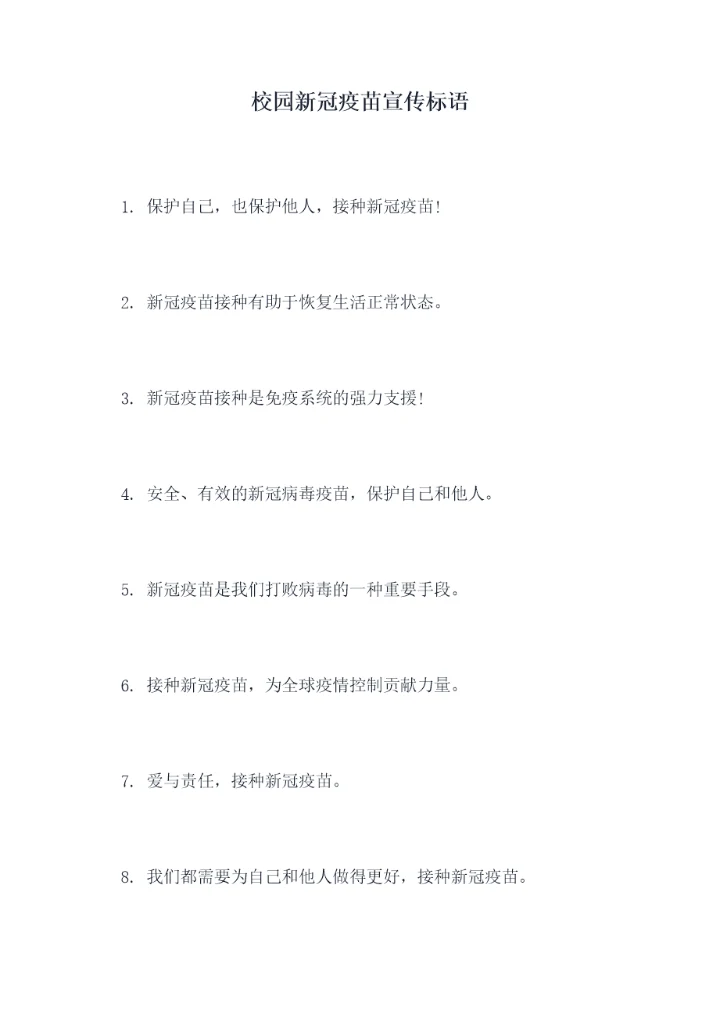 校园新冠疫苗宣传标语

1. 保护自己，也保护他人，接种新冠疫苗！

2. 新冠疫苗接种有助于恢复生活正常状态。

3. 新冠疫苗接种是免疫系统的强力支援！

4. 安全、有效的新冠病毒疫苗，保护自己和他人。

5. 新冠疫苗是我们打败病毒的一种重要手段。

6. 接种新冠疫苗，为全球疫情控制贡献力量。

7. 爱与责任，接种新冠疫苗。

8. 我们都需要为自己和他人做得更好，接种新冠疫苗。